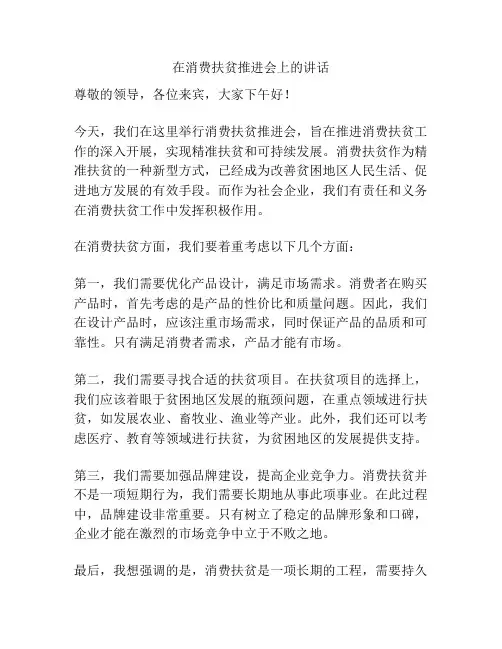 在消费扶贫推进会上的讲话

尊敬的领导，各位来宾，大家下午好！

今天，我们在这里举行消费扶贫推进会，旨在推进消费扶贫工作的深入开展，实现精准扶贫和可持续发展。消费扶贫作为精准扶贫的一种新型方式，已经成为改善贫困地区人民生活、促进地方发展的有效手段。而作为社会企业，我们有责任和义务在消费扶贫工作中发挥积极作用。

在消费扶贫方面，我们要着重考虑以下几个方面：

第一，我们需要优化产品设计，满足市场需求。消费者在购买产品时，首先考虑的是产品的性价比和质量问题。因此，我们在设计产品时，应该注重市场需求，同时保证产品的品质和可靠性。只有满足消费者需求，产品才能有市场。

第二，我们需要寻找合适的扶贫项目。在扶贫项目的选择上，我们应该着眼于贫困地区发展的瓶颈问题，在重点领域进行扶贫，如发展农业、畜牧业、渔业等产业。此外，我们还可以考虑医疗、教育等领域进行扶贫，为贫困地区的发展提供支持。

第三，我们需要加强品牌建设，提高企业竞争力。消费扶贫并不是一项短期行为，我们需要长期地从事此项事业。在此过程中，品牌建设非常重要。只有树立了稳定的品牌形象和口碑，企业才能在激烈的市场竞争中立于不败之地。

最后，我想强调的是，消费扶贫是一项长期的工程，需要持久